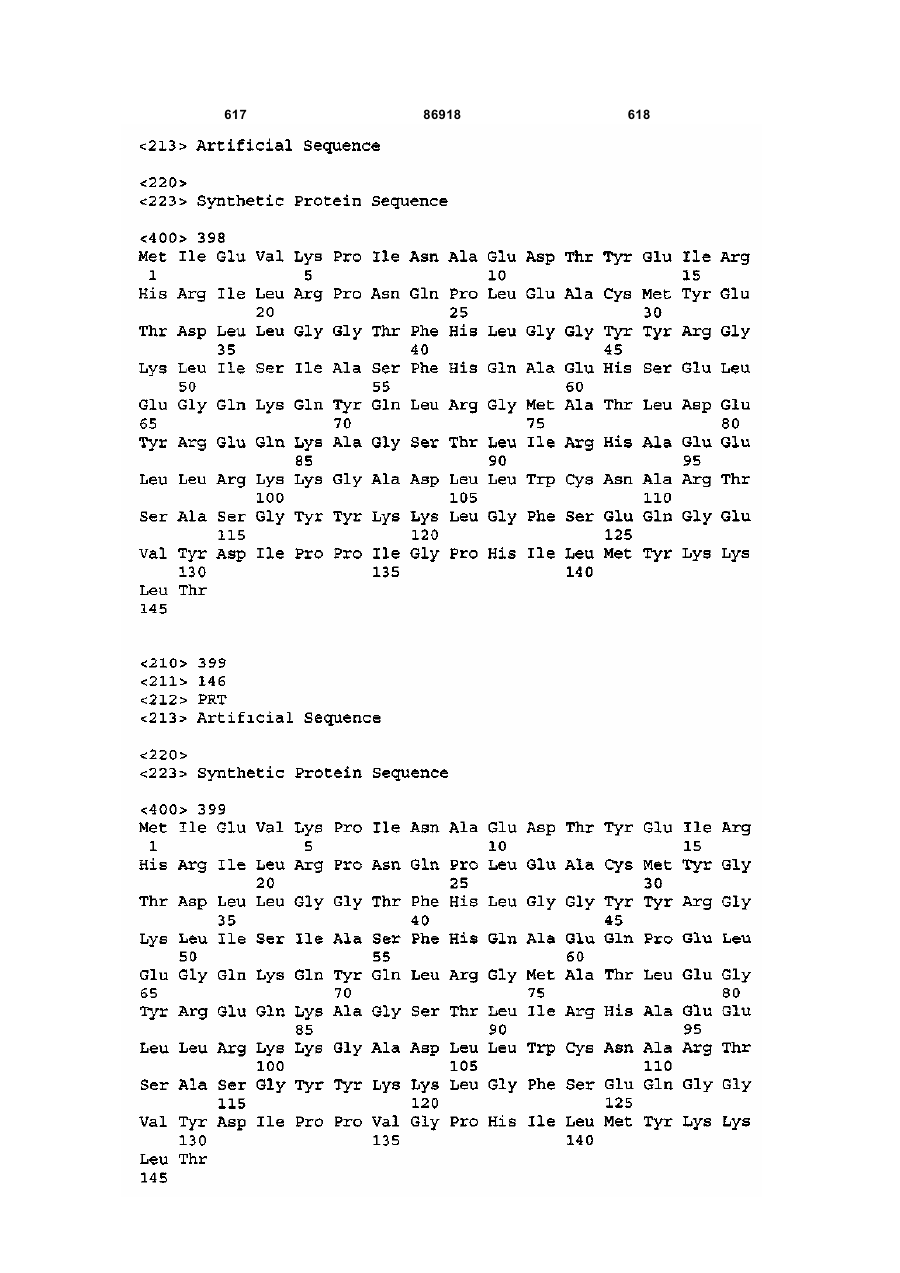 617 86918 618

<213> Artificial Sequence

<220>
<223> Synthetic Protein Sequence

<400> 398
Met Ile Glu Val Lys Pro Ile Asn Ala Glu Asp Thr Tyr Glu Ile Arg
1 5 10 15
His Arg Ile Leu Arg Pro Asn Gln Pro Leu Glu Ala Cys Met Tyr Glu
20 25 30
Thr Asp Leu Leu Gly Gly Thr Phe His Leu Gly Gly Tyr Tyr Arg Gly
35 40 45
Lys Leu Ile Ser Ile Ala Ser Phe His Gln Ala Glu His Ser Glu Leu
50 55 60
Glu Gly Gln Lys Gln Tyr Gln Leu Arg Gly Met Ala Thr Leu Asp Glu
65 70 75 80
Tyr Arg Glu Gln Lys Ala Gly Ser Thr Leu Ile Arg His Ala Glu Glu
85 90 95
Leu Leu Arg Lys Lys Gly Ala Asp Leu Leu Trp Cys Asn Ala Arg Thr
100 105 110
Ser Ala Ser Gly Tyr Tyr Lys Lys Leu Gly Phe Ser Glu Gln Gly Glu
115 120 125
Val Tyr Asp Ile Pro Pro Ile Gly Pro His Ile Leu Met Tyr Lys Lys
130 135 140
Leu Thr
145

<210> 399
<211> 146
<212> PRT
<213> Artificial Sequence

<220>
<223> Synthetic Protein Sequence

<400> 399
Met Ile Glu Val Lys Pro Ile Asn Ala Glu Asp Thr Tyr Glu Ile Arg
1 5 10 15
His Arg Ile Leu Arg Pro Asn Gln Pro Leu Glu Ala Cys Met Tyr Gly
20 25 30
Thr Asp Leu Leu Gly Gly Thr Phe His Leu Gly Gly Tyr Tyr Arg Gly
35 40 45
Lys Leu Ile Ser Ile Ala Ser Phe His Gln Ala Glu Gln Pro Glu Leu
50 55 60
Glu Gly Gln Lys Gln Tyr Gln Leu Arg Gly Met Ala Thr Leu Glu Gly
65 70 75 80
Tyr Arg Glu Gln Lys Ala Gly Ser Thr Leu Ile Arg His Ala Glu Glu
85 90 95
Leu Leu Arg Lys Lys Gly Ala Asp Leu Leu Trp Cys Asn Ala Arg Thr
100 105 110
Ser Ala Ser Gly Tyr Tyr Lys Lys Leu Gly Phe Ser Glu Gln Gly Gly
115 120 125
Val Tyr Asp Ile Pro Pro Val Gly Pro His Ile Leu Met Tyr Lys Lys
130 135 140
Leu Thr
145